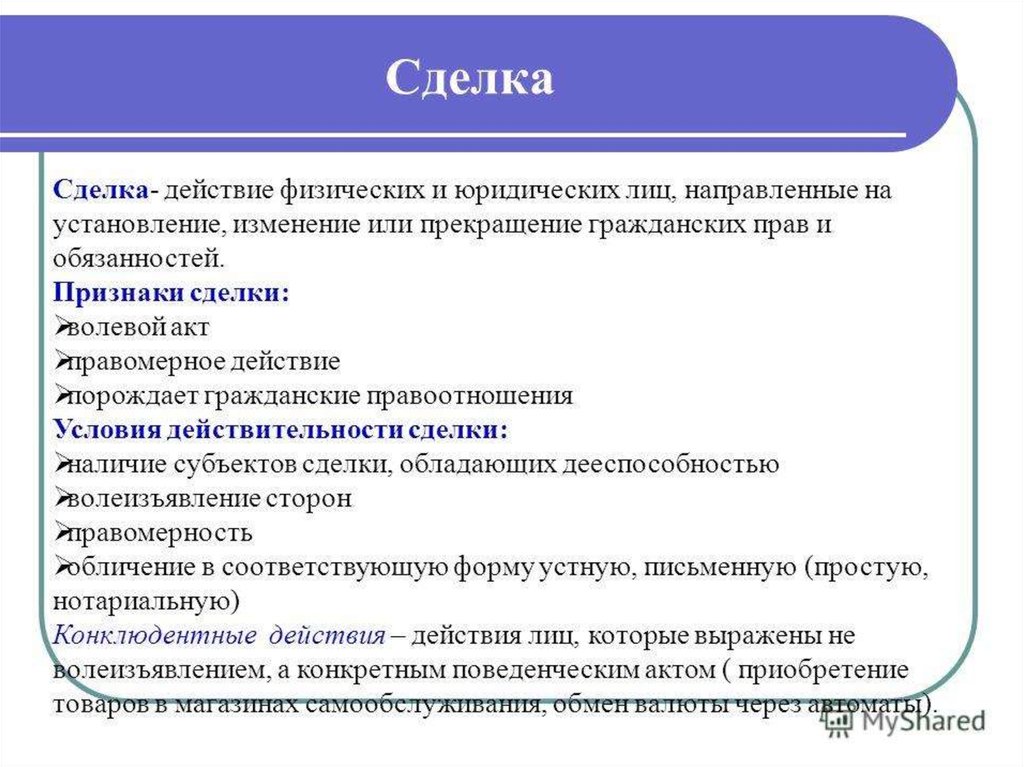 Сделка

Сделка- действие физических и юридических лиц, направленные на установление, изменение или прекращение гражданских прав и обязанностей.
Признаки сделки:
➢волевой акт
➢правомерное действие
➢порождает гражданские правоотношения
Условия действительности сделки:
➢наличие субъектов сделки, обладающих дееспособностью
➢волеизъявление сторон
➢правомерность
➢обличение в соответствующую форму устную, письменную (простую, нотариальную)
Конклюдентные действия – действия лиц, которые выражены не волеизъявлением, а конкретным поведенческим актом ( приобретение товаров в магазинах самообслуживания, обмен валюты через автоматы).

MyShared